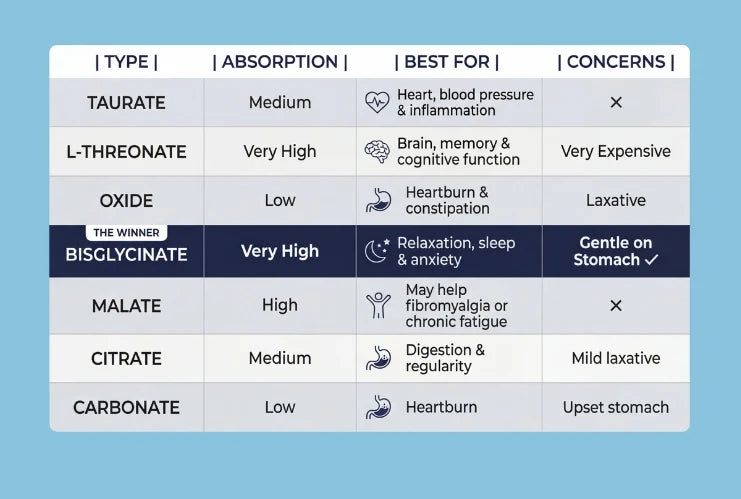 | \| TYPE \| | \| ABSORPTION \| | \| BEST FOR \| | \| CONCERNS \| |
|---|---|---|---|
| TAURATE | Medium | Heart, blood pressure & inflammation | × |
| L-THREONATE | Very High | Brain, memory & cognitive function | Very Expensive |
| OXIDE | Low | Heartburn & constipation | Laxative |
| THE WINNER BISGLYCINATE | Very High | Relaxation, sleep & anxiety | Gentle on Stomach ✓ |
| MALATE | High | May help fibromyalgia or chronic fatigue | × |
| CITRATE | Medium | Digestion & regularity | Mild laxative |
| CARBONATE | Low | Heartburn | Upset stomach |